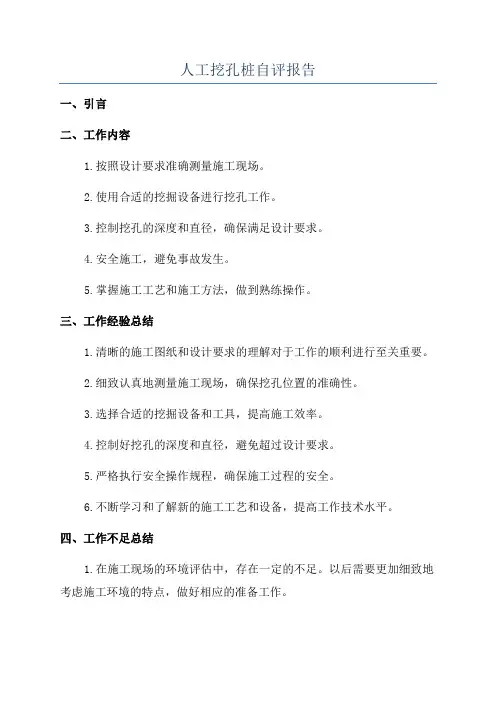 人工挖孔桩自评报告

一、引言

二、工作内容

1.按照设计要求准确测量施工现场。

2.使用合适的挖掘设备进行挖孔工作。

3.控制挖孔的深度和直径，确保满足设计要求。

4.安全施工，避免事故发生。

5.掌握施工工艺和施工方法，做到熟练操作。

三、工作经验总结

1.清晰的施工图纸和设计要求的理解对于工作的顺利进行至关重要。

2.细致认真地测量施工现场，确保挖孔位置的准确性。

3.选择合适的挖掘设备和工具，提高施工效率。

4.控制好挖孔的深度和直径，避免超过设计要求。

5.严格执行安全操作规程，确保施工过程的安全。

6.不断学习和了解新的施工工艺和设备，提高工作技术水平。

四、工作不足总结

1.在施工现场的环境评估中，存在一定的不足。以后需要更加细致地考虑施工环境的特点，做好相应的准备工作。